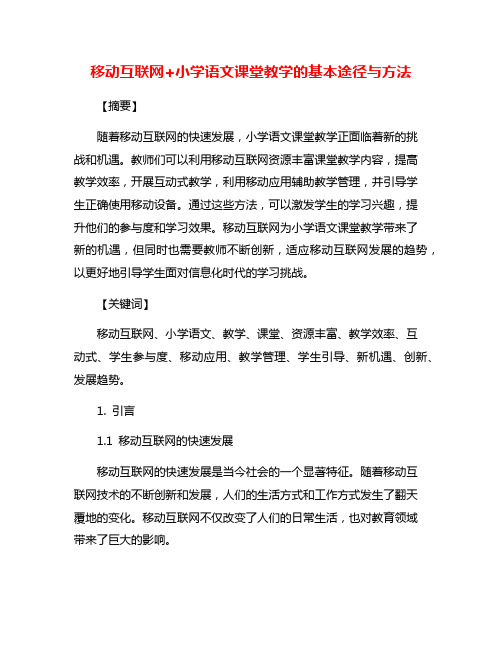 移动互联网+小学语文课堂教学的基本途径与方法

【摘要】

随着移动互联网的快速发展，小学语文课堂教学正面临着新的挑战和机遇。教师们可以利用移动互联网资源丰富课堂教学内容，提高教学效率，开展互动式教学，利用移动应用辅助教学管理，并引导学生正确使用移动设备。通过这些方法，可以激发学生的学习兴趣，提升他们的参与度和学习效果。移动互联网为小学语文课堂教学带来了新的机遇，但同时也需要教师不断创新，适应移动互联网发展的趋势，以更好地引导学生面对信息化时代的学习挑战。

【关键词】

移动互联网、小学语文、教学、课堂、资源丰富、教学效率、互动式、学生参与度、移动应用、教学管理、学生引导、新机遇、创新、发展趋势。

1. 引言

1.1 移动互联网的快速发展

移动互联网的快速发展是当今社会的一个显著特征。随着移动互联网技术的不断创新和发展，人们的生活方式和工作方式发生了翻天覆地的变化。移动互联网不仅改变了人们的日常生活，也对教育领域带来了巨大的影响。